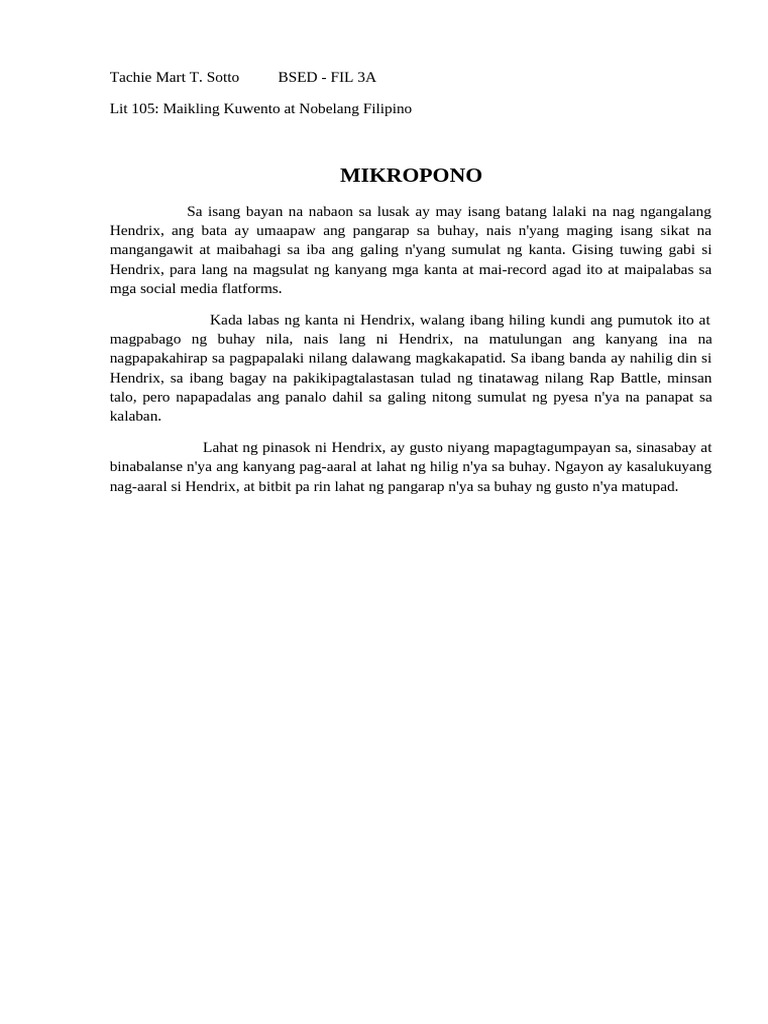 Tachie Mart T. Sotto BSED - FIL 3A

Lit 105: Maikling Kuwento at Nobelang Filipino

MIKROPONO

Sa isang bayan na nabaon sa lusak ay may isang batang lalaki na nag ngangalang Hendrix, ang bata ay umaapaw ang pangarap sa buhay, nais n'yang maging isang sikat na mangangawit at maibahagi sa iba ang galing n'yang sumulat ng kanta. Gising tuwing gabi si Hendrix, para lang na magsulat ng kanyang mga kanta at mai-record agad ito at maipalabas sa mga social media flatforms.

Kada labas ng kanta ni Hendrix, walang ibang hiling kundi ang pumutok ito at magpabago ng buhay nila, nais lang ni Hendrix, na matulungan ang kanyang ina na nagpapakahirap sa pagpapalaki nilang dalawang magkakapatid. Sa ibang banda ay nahilig din si Hendrix, sa ibang bagay na pakikipagtalastasan tulad ng tinatawag nilang Rap Battle, minsan talo, pero napapadalas ang panalo dahil sa galing nitong sumulat ng pyesa n'ya na panapat sa kalaban.

Lahat ng pinasok ni Hendrix, ay gusto niyang mapagtagumpayan sa, sinasabay at binabalanse n'ya ang kanyang pag-aaral at lahat ng hilig n'ya sa buhay. Ngayon ay kasalukuyang nag-aaral si Hendrix, at bitbit pa rin lahat ng pangarap n'ya sa buhay ng gusto n'ya matupad.